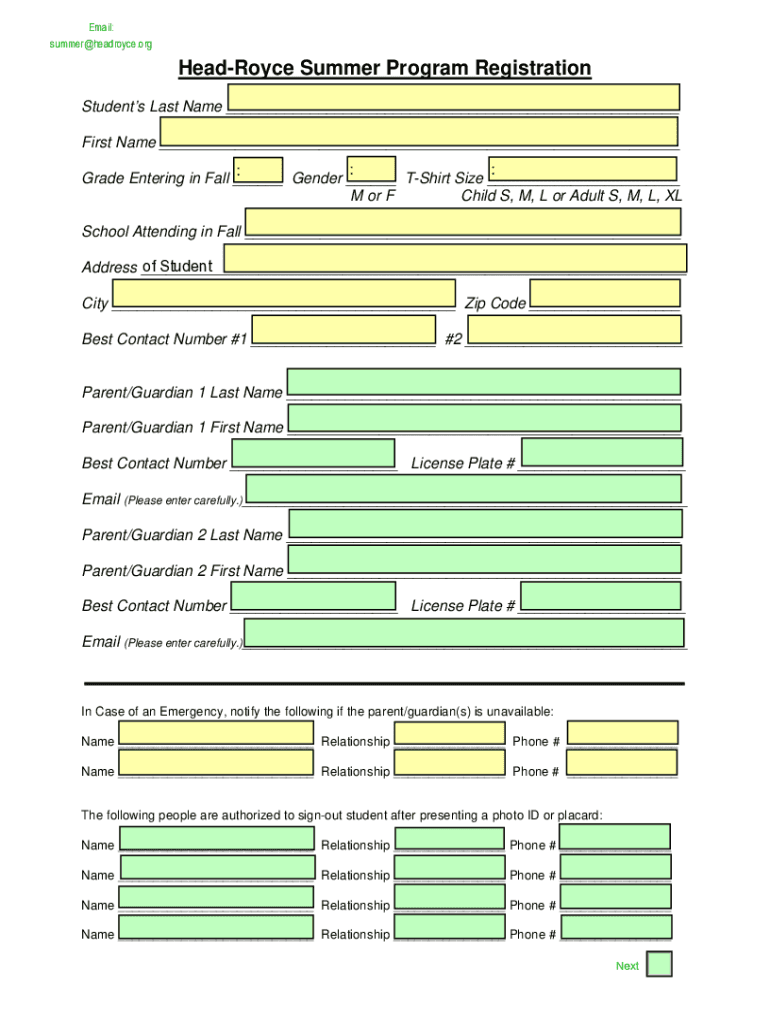 Email:
summer@headroyce.org

Head-Royce Summer Program Registration

Student's Last Name

First Name

Grade Entering in Fall : Gender : T-Shirt Size :
M or F Child S, M, L or Adult S, M, L, XL

School Attending in Fall

Address of Student

City Zip Code

Best Contact Number #1 #2

Parent/Guardian 1 Last Name

Parent/Guardian 1 First Name

Best Contact Number License Plate #

Email (Please enter carefully.)

Parent/Guardian 2 Last Name

Parent/Guardian 2 First Name

Best Contact Number License Plate #

Email (Please enter carefully.)

In Case of an Emergency, notify the following if the parent/guardian(s) is unavailable:

Name Relationship Phone #

Name Relationship Phone #

The following people are authorized to sign-out student after presenting a photo ID or placard:

Name Relationship Phone #

Name Relationship Phone #

Name Relationship Phone #

Name Relationship Phone #

Next